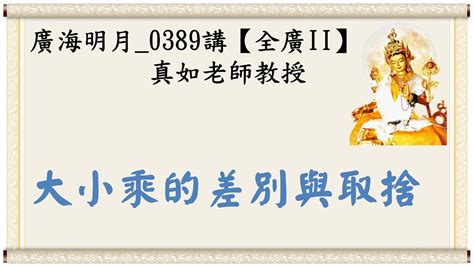 廣海明月_0389講【全廣II】
真如老師教授

大小乘的差別與取捨